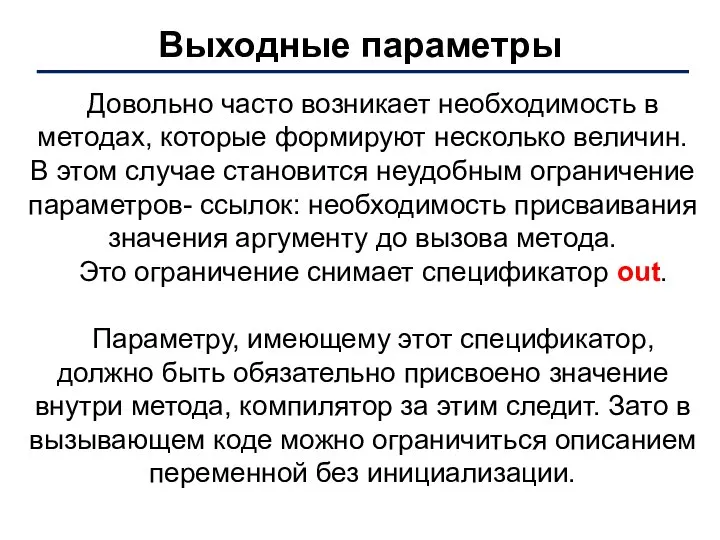 Выходные параметры

Довольно часто возникает необходимость в методах, которые формируют несколько величин. В этом случае становится неудобным ограничение параметров- ссылок: необходимость присваивания значения аргументу до вызова метода.
Это ограничение снимает спецификатор out.

Параметру, имеющему этот спецификатор, должно быть обязательно присвоено значение внутри метода, компилятор за этим следит. Зато в вызывающем коде можно ограничиться описанием переменной без инициализации.